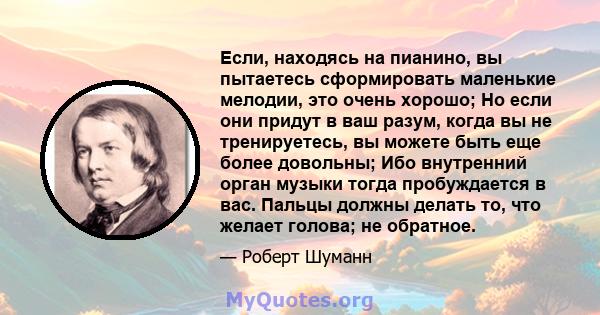 Если, находясь на пианино, вы пытаетесь сформировать маленькие мелодии, это очень хорошо; Но если они придут в ваш разум, когда вы не тренируетесь, вы можете быть еще более довольны; Ибо внутренний орган музыки тогда пробуждается в вас. Пальцы должны делать то, что желает голова; не обратное.

— Роберт Шуманн

MyQuotes.org